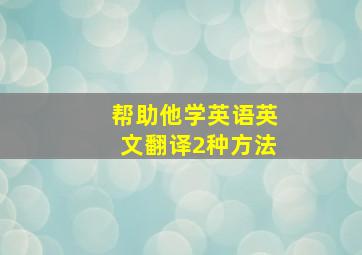 帮助他学英语英文翻译2种方法